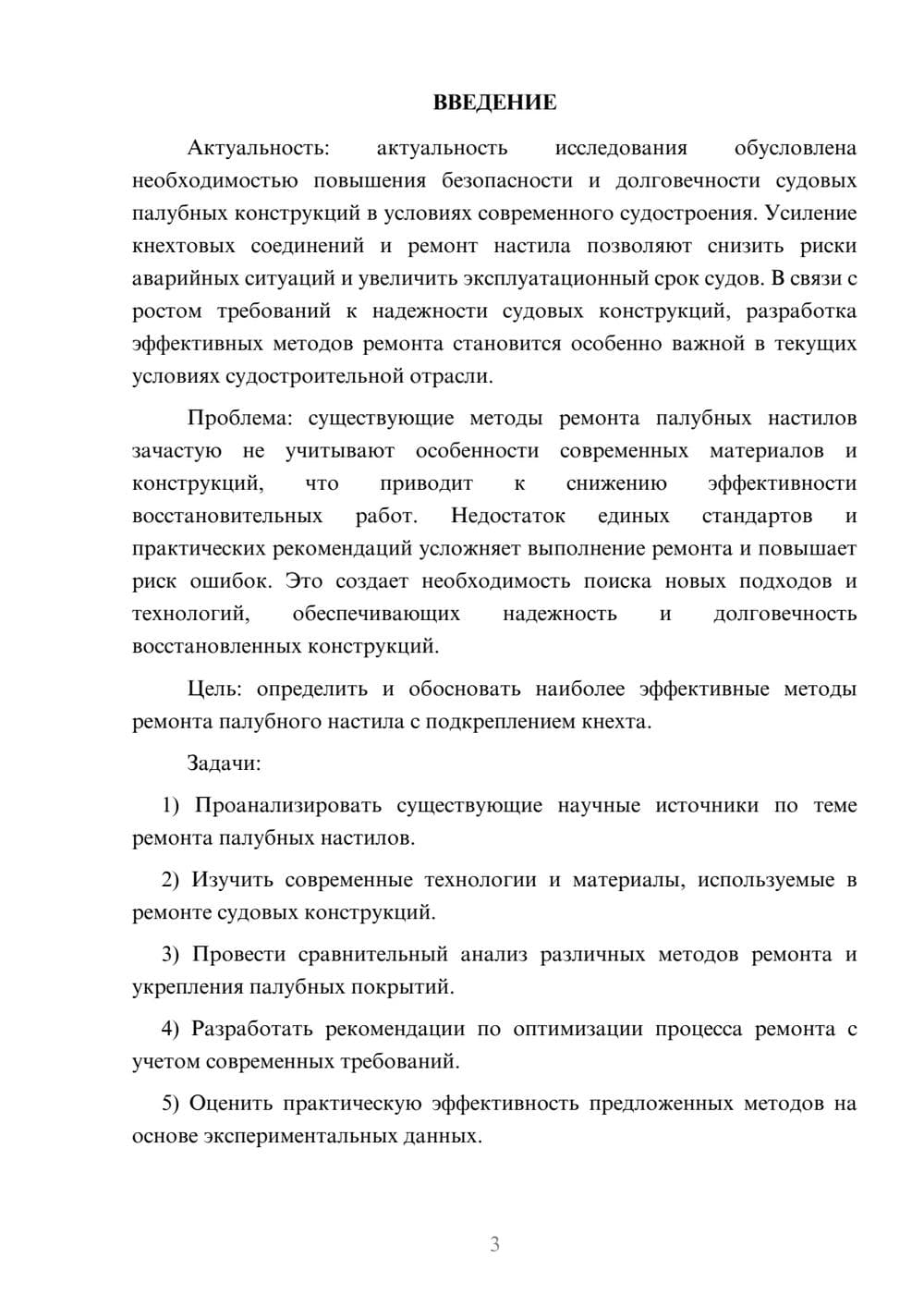 ВВЕДЕНИЕ

Актуальность: актуальность исследования обусловлена необходимостью повышения безопасности и долговечности судовых палубных конструкций в условиях современного судостроения. Усиление кнехтовых соединений и ремонт настила позволяют снизить риски аварийных ситуаций и увеличить эксплуатационный срок судов. В связи с ростом требований к надежности судовых конструкций, разработка эффективных методов ремонта становится особенно важной в текущих условиях судостроительной отрасли.

Проблема: существующие методы ремонта палубных настилов зачастую не учитывают особенности современных материалов и конструкций, что приводит к снижению эффективности восстановительных работ. Недостаток единых стандартов и практических рекомендаций усложняет выполнение ремонта и повышает риск ошибок. Это создает необходимость поиска новых подходов и технологий, обеспечивающих надежность и долговечность восстановленных конструкций.

Цель: определить и обосновать наиболее эффективные методы ремонта палубного настила с подкреплением кнехта.

Задачи:

1) Проанализировать существующие научные источники по теме ремонта палубных настилов.

2) Изучить современные технологии и материалы, используемые в ремонте судовых конструкций.

3) Провести сравнительный анализ различных методов ремонта и укрепления палубных покрытий.

4) Разработать рекомендации по оптимизации процесса ремонта с учетом современных требований.

5) Оценить практическую эффективность предложенных методов на основе экспериментальных данных.

3